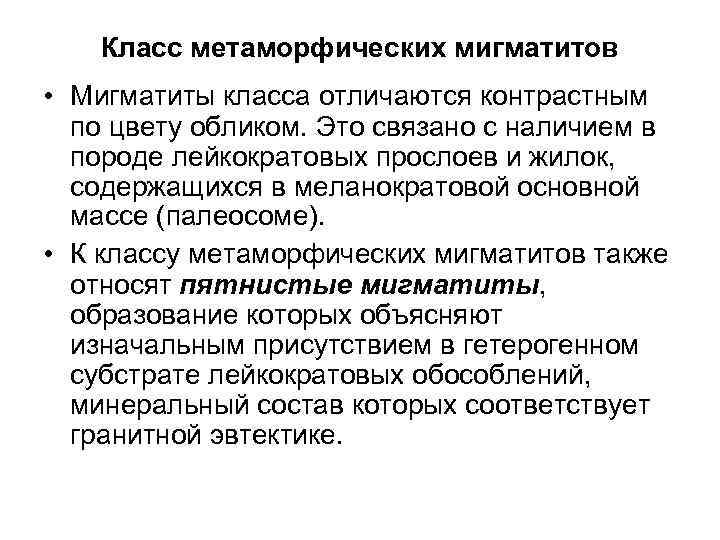 Класс метаморфических мигматитов

• Мигматиты класса отличаются контрастным по цвету обликом. Это связано с наличием в породе лейкократовых прослоев и жилок, содержащихся в меланократовой основной массе (палеосоме).

• К классу метаморфических мигматитов также относят пятнистые мигматиты, образование которых объясняют изначальным присутствием в гетерогенном субстрате лейкократовых обособлений, минеральный состав которых соответствует гранитной эвтектике.